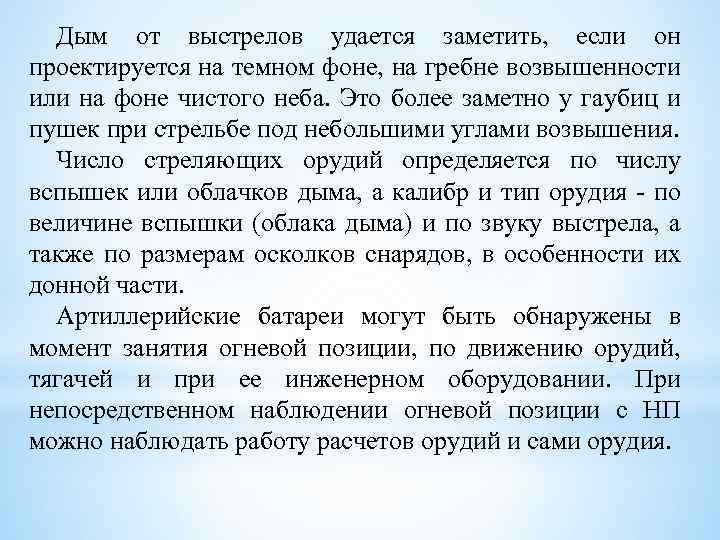 Дым от выстрелов удается заметить, если он проектируется на темном фоне, на гребне возвышенности или на фоне чистого неба. Это более заметно у гаубиц и пушек при стрельбе под небольшими углами возвышения.

Число стреляющих орудий определяется по числу вспышек или облачков дыма, а калибр и тип орудия - по величине вспышки (облака дыма) и по звуку выстрела, а также по размерам осколков снарядов, в особенности их донной части.

Артиллерийские батареи могут быть обнаружены в момент занятия огневой позиции, по движению орудий, тягачей и при ее инженерном оборудовании. При непосредственном наблюдении огневой позиции с НП можно наблюдать работу расчетов орудий и сами орудия.